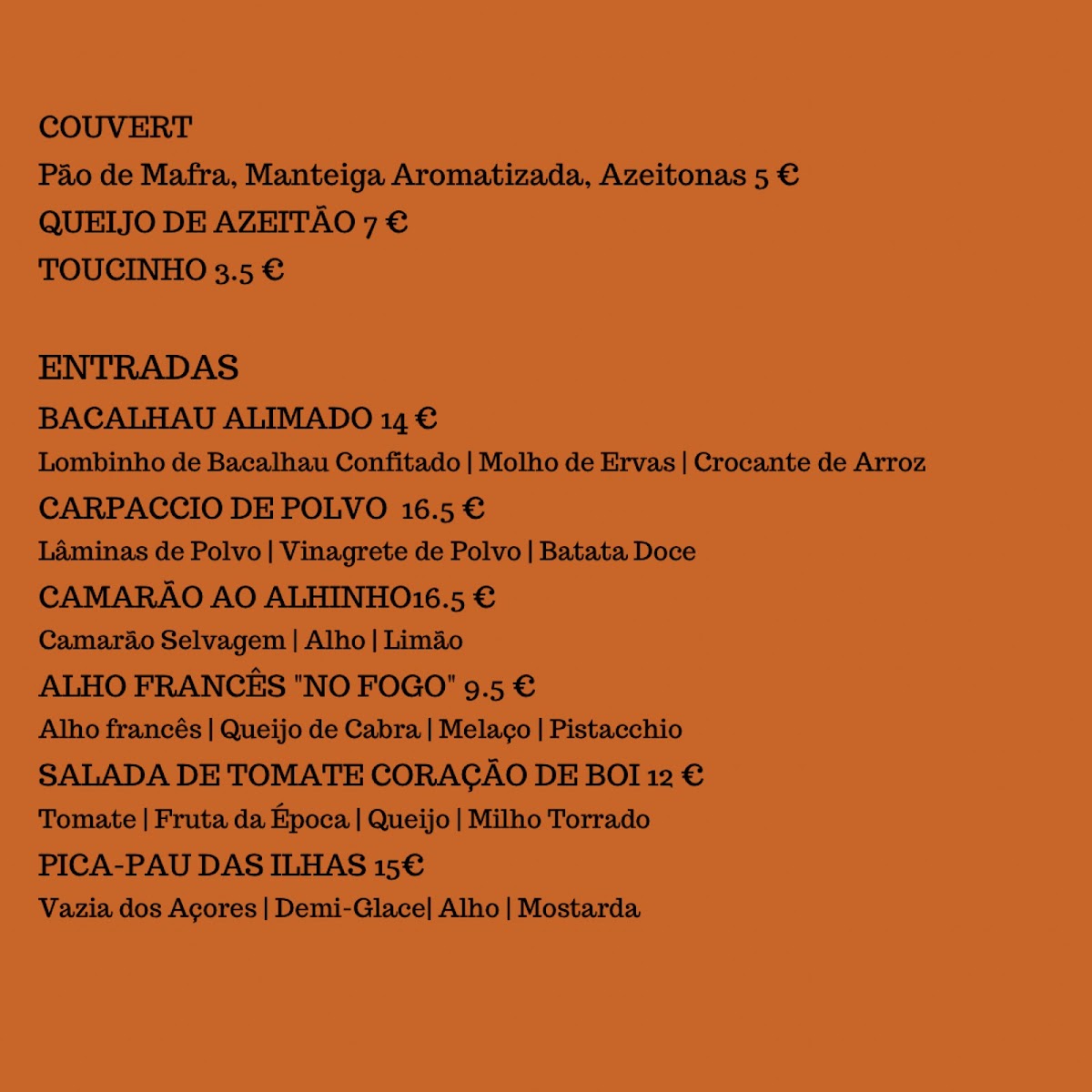 COUVERT
Pão de Mafra, Manteiga Aromatizada, Azeitonas 5 €
QUEIJO DE AZEITÃO 7 €
TOUCINHO 3.5 €

ENTRADAS
BACALHAU ALIMADO 14 €
Lombinho de Bacalhau Confitado | Molho de Ervas | Crocante de Arroz
CARPACCIO DE POLVO 16.5 €
Lâminas de Polvo | Vinagrete de Polvo | Batata Doce
CAMARÃO AO ALHINHO16.5 €
Camarão Selvagem | Alho | Limão
ALHO FRANCÊS "NO FOGO" 9.5 €
Alho francês | Queijo de Cabra | Melaço | Pistacchio
SALADA DE TOMATE CORAÇÃO DE BOI 12 €
Tomate | Fruta da Época | Queijo | Milho Torrado
PICA-PAU DAS ILHAS 15€
Vazia dos Açores | Demi-Glace| Alho | Mostarda